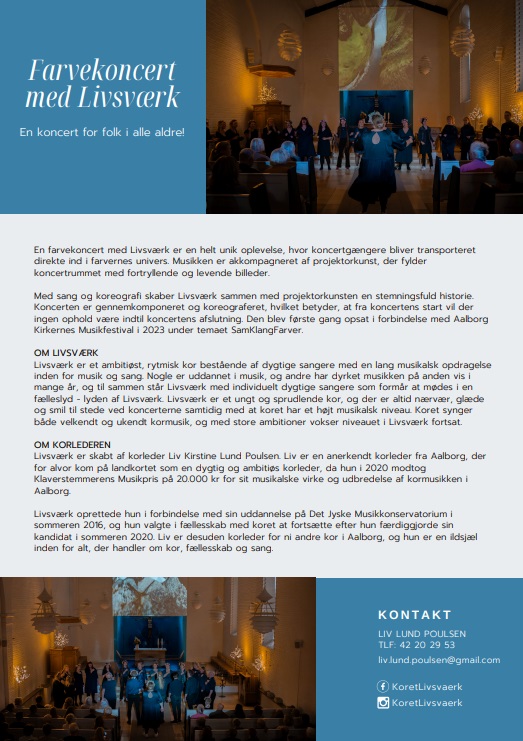 Farvekoncert med Livsværk

En koncert for folk i alle aldre!

En farvekoncert med Livsværk er en helt unik oplevelse, hvor koncertgængere bliver transporteret direkte ind i farvernes univers. Musikken er akkompagneret af projektorkunst, der fylder koncertrummet med fortryllende og levende billeder.

Med sang og koreografi skaber Livsværk sammen med projektorkunsten en stemningsfuld historie. Koncerten er gennemkomponeret og koreograferet, hvilket betyder, at fra koncertens start vil der ingen ophold være indtil koncertens afslutning. Den blev første gang opsat i forbindelse med Aalborg Kirkernes Musikfestival i 2023 under temaet SamKlangFarver.

OM LIVSVÆRK
Livsværk er et ambitiøst, rytmisk kor bestående af dygtige sangere med en lang musikalsk opdragelse inden for musik og sang. Nogle er uddannet i musik, og andre har dyrket musikken på anden vis i mange år, og til sammen står Livsværk med individuelt dygtige sangere som formår at mødes i en fælleslyd - lyden af Livsværk. Livsværk er et ungt og sprudlende kor, og der er altid nærvær, glæde og smil til stede ved koncerterne samtidig med at koret har et højt musikalsk niveau. Koret synger både velkendt og ukendt kormusik, og med store ambitioner vokser niveauet i Livsværk fortsat.

OM KORLEDEREN
Livsværk er skabt af korleder Liv Kirstine Lund Poulsen. Liv er en anerkendt korleder fra Aalborg, der for alvor kom på landkortet som en dygtig og ambitiøs korleder, da hun i 2020 modtog Klaverstemmerens Musikpris på 20.000 kr for sit musikalske virke og udbredelse af kormusikken i Aalborg.

Livsværk oprettede hun i forbindelse med sin uddannelse på Det Jyske Musikkonservatorium i sommeren 2016, og hun valgte i fællesskab med koret at fortsætte efter hun færdiggjorde sin kandidat i sommeren 2020. Liv er desuden korleder for ni andre kor i Aalborg, og hun er en ildsjæl inden for alt, der handler om kor, fællesskab og sang.

KONTAKT
LIV LUND POULSEN
TLF: 42 20 29 53
liv.lund.poulsen@gmail.com
KoretLivsvaerk
KoretLivsvaerk